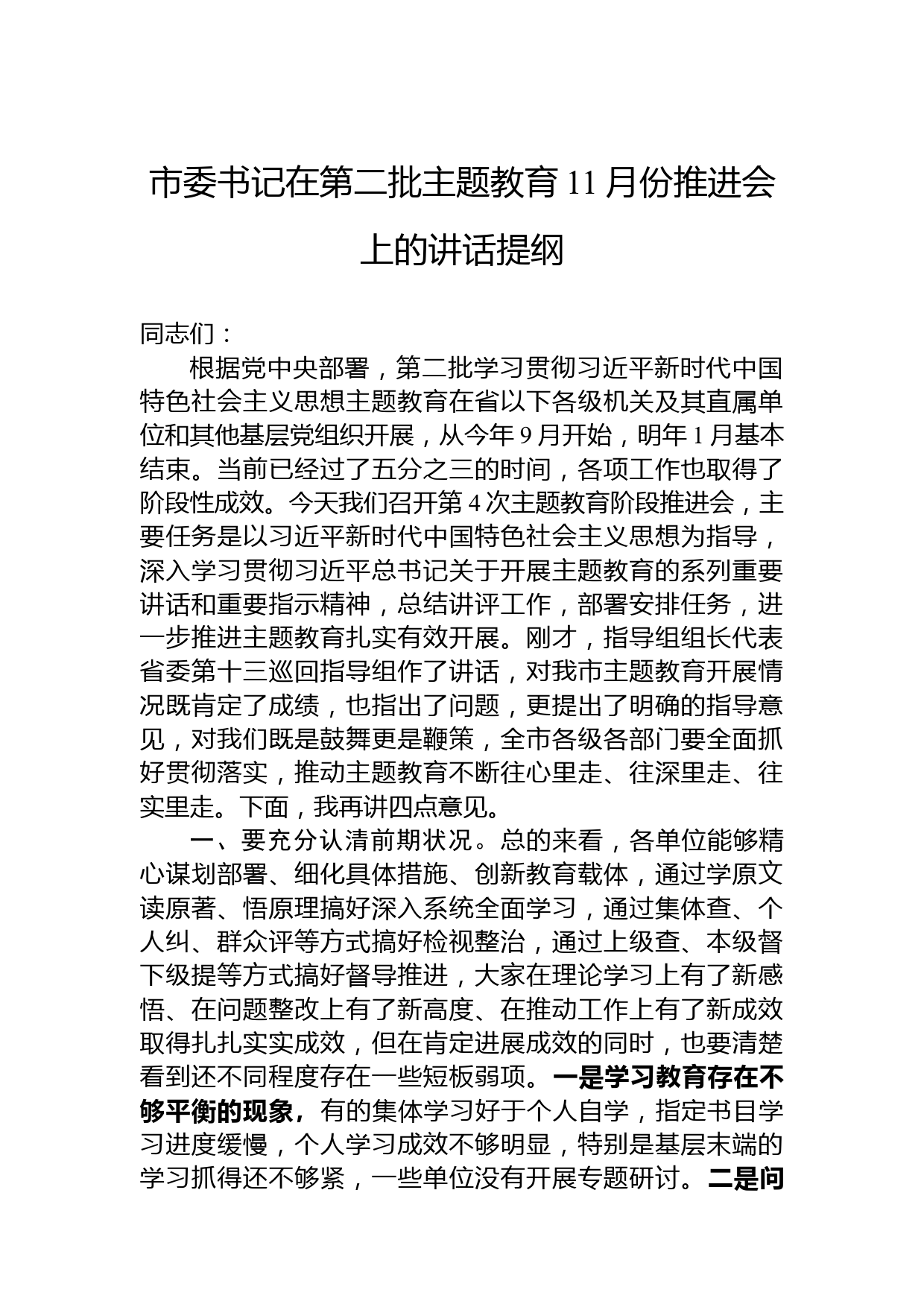 市委书记在第二批主题教育 11 月份推进会上的讲话提纲

同志们：

根据党中央部署，第二批学习贯彻习近平新时代中国特色社会主义思想主题教育在省以下各级机关及其直属单位和其他基层党组织开展，从今年 9 月开始，明年 1 月基本结束。当前已经过了五分之三的时间，各项工作也取得了阶段性成效。今天我们召开第 4 次主题教育阶段推进会，主要任务是以习近平新时代中国特色社会主义思想为指导，深入学习贯彻习近平总书记关于开展主题教育的系列重要讲话和重要指示精神，总结讲评工作，部署安排任务，进一步推进主题教育扎实有效开展。刚才，指导组组长代表省委第十三巡回指导组作了讲话，对我市主题教育开展情况既肯定了成绩，也指出了问题，更提出了明确的指导意见，对我们既是鼓舞更是鞭策，全市各级各部门要全面抓好贯彻落实，推动主题教育不断往心里走、往深里走、往实里走。下面，我再讲四点意见。

一、要充分认清前期状况。总的来看，各单位能够精心谋划部署、细化具体措施、创新教育载体，通过学原文读原著、悟原理搞好深入系统全面学习，通过集体查、个人纠、群众评等方式搞好检视整治，通过上级查、本级督下级提等方式搞好督导推进，大家在理论学习上有了新感悟、在问题整改上有了新高度、在推动工作上有了新成效取得扎扎实实成效，但在肯定进展成效的同时，也要清楚看到还不同程度存在一些短板弱项。一是学习教育存在不够平衡的现象，有的集体学习好于个人自学，指定书目学习进度缓慢，个人学习成效不够明显，特别是基层末端的学习抓得还不够紧，一些单位没有开展专题研讨。二是问